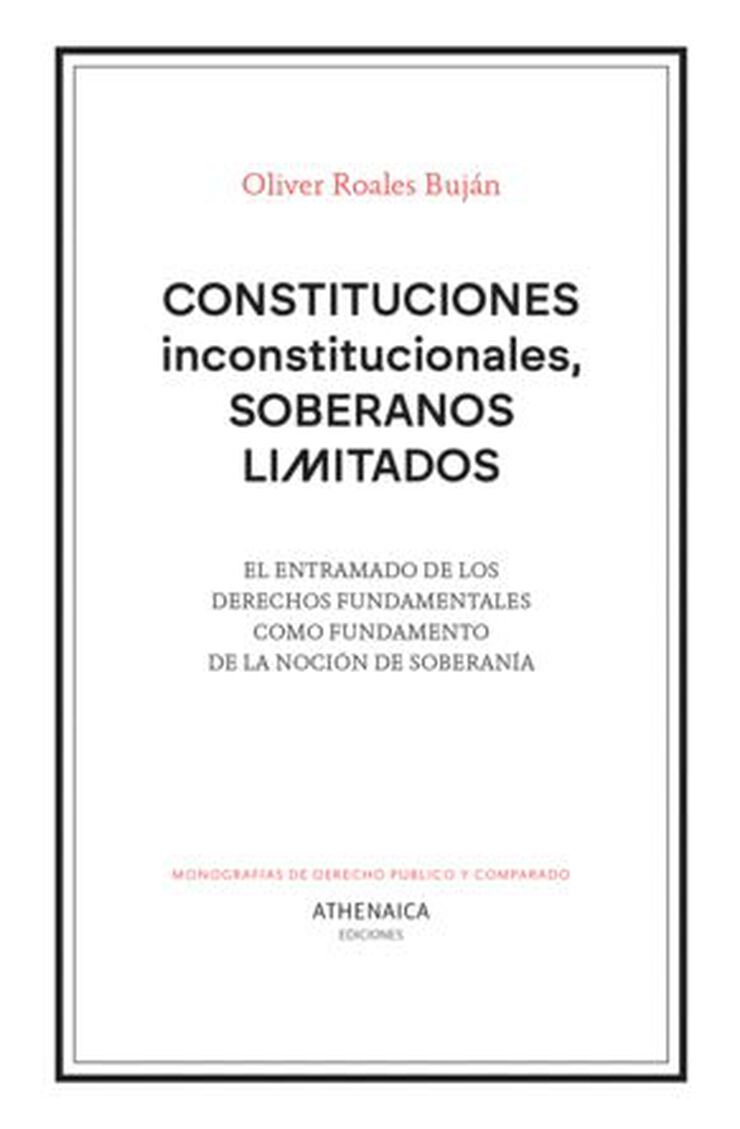 Oliver Roales Buján

CONSTITUCIONES inconstitucionales, SOBERANOS LIMITADOS

EL ENTRAMADO DE LOS DERECHOS FUNDAMENTALES COMO FUNDAMENTO DE LA NOCIÓN DE SOBERANÍA

MONOGRAFÍAS DE DERECHO PÚBLICO Y COMPARADO

ATHENAICA
EDICIONES